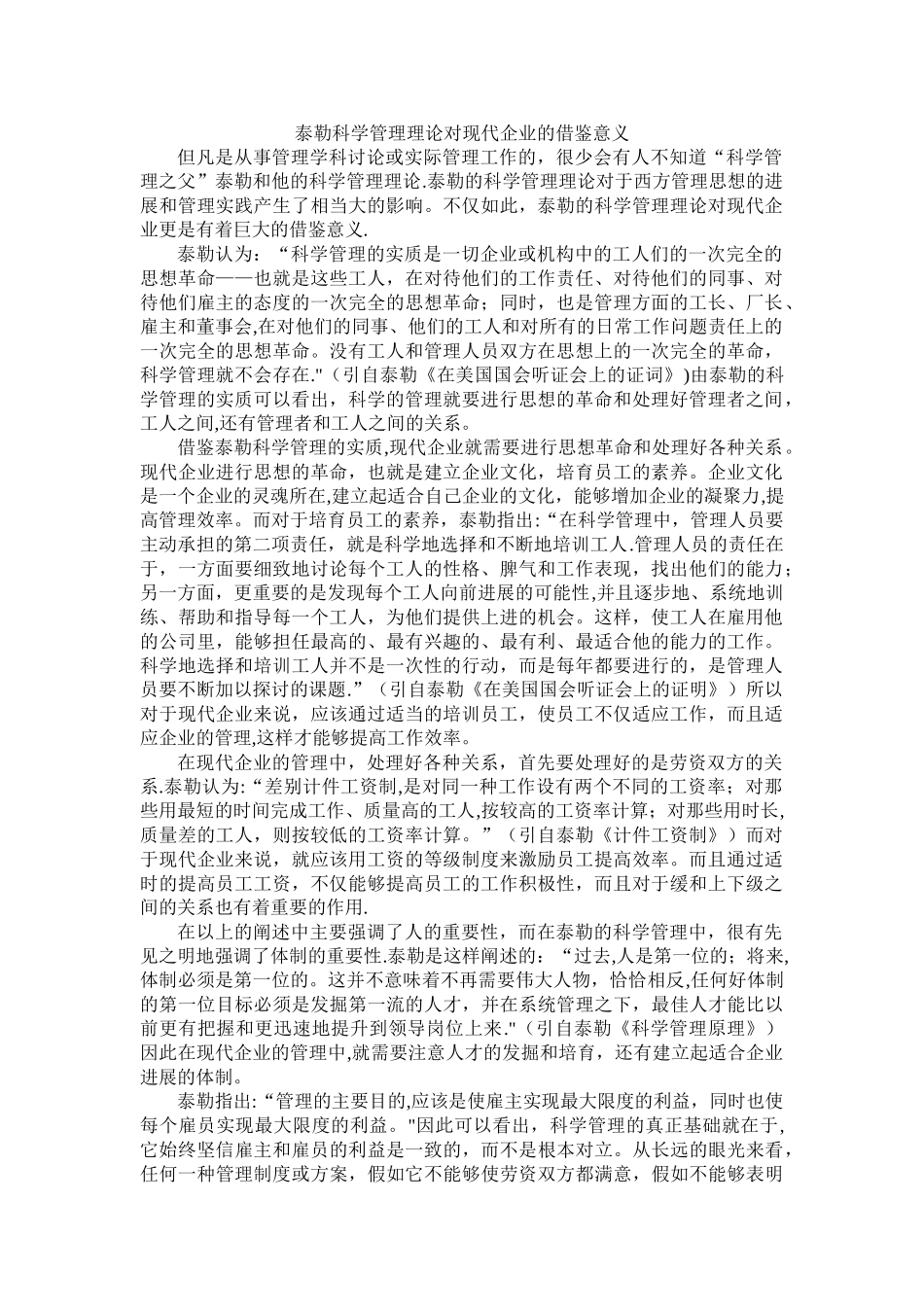 泰勒科学管理理论对现代企业的借鉴意义

但凡是从事管理学科讨论或实际管理工作的，很少会有人不知道“科学管理之父”泰勒和他的科学管理理论.泰勒的科学管理理论对于西方管理思想的进展和管理实践产生了相当大的影响。不仅如此，泰勒的科学管理理论对现代企业更是有着巨大的借鉴意义.

泰勒认为：“科学管理的实质是一切企业或机构中的工人们的一次完全的思想革命——也就是这些工人，在对待他们的工作责任、对待他们的同事、对待他们雇主的态度的一次完全的思想革命；同时，也是管理方面的工长、厂长、雇主和董事会,在对他们的同事、他们的工人和对所有的日常工作问题责任上的一次完全的思想革命。没有工人和管理人员双方在思想上的一次完全的革命，科学管理就不会存在."（引自泰勒《在美国国会听证会上的证词》)由泰勒的科学管理的实质可以看出，科学的管理就要进行思想的革命和处理好管理者之间，工人之间,还有管理者和工人之间的关系。

借鉴泰勒科学管理的实质,现代企业就需要进行思想革命和处理好各种关系。现代企业进行思想的革命，也就是建立企业文化，培育员工的素养。企业文化是一个企业的灵魂所在,建立起适合自己企业的文化，能够增加企业的凝聚力,提高管理效率。而对于培育员工的素养，泰勒指出:“在科学管理中，管理人员要主动承担的第二项责任，就是科学地选择和不断地培训工人.管理人员的责任在于，一方面要细致地讨论每个工人的性格、脾气和工作表现，找出他们的能力；另一方面，更重要的是发现每个工人向前进展的可能性,并且逐步地、系统地训练、帮助和指导每一个工人，为他们提供上进的机会。这样，使工人在雇用他的公司里，能够担任最高的、最有兴趣的、最有利、最适合他的能力的工作。科学地选择和培训工人并不是一次性的行动，而是每年都要进行的，是管理人员要不断加以探讨的课题.”（引自泰勒《在美国国会听证会上的证明》）所以对于现代企业来说，应该通过适当的培训员工，使员工不仅适应工作，而且适应企业的管理,这样才能够提高工作效率。

在现代企业的管理中，处理好各种关系，首先要处理好的是劳资双方的关系.泰勒认为:“差别计件工资制,是对同一种工作设有两个不同的工资率；对那些用最短的时间完成工作、质量高的工人,按较高的工资率计算；对那些用时长,质量差的工人，则按较低的工资率计算。”（引自泰勒《计件工资制》）而对于现代企业来说，就应该用工资的等级制度来激励员工提高效率。而且通过适时的提高员工工资，不仅能够提高员工的工作积极性，而且对于缓和上下级之间的关系也有着重要的作用.

在以上的阐述中主要强调了人的重要性，而在泰勒的科学管理中，很有先见之明地强调了体制的重要性.泰勒是这样阐述的：“过去,人是第一位的；将来,体制必须是第一位的。这并不意味着不再需要伟大人物，恰恰相反,任何好体制的第一位目标必须是发掘第一流的人才，并在系统管理之下，最佳人才能比以前更有把握和更迅速地提升到领导岗位上来."（引自泰勒《科学管理原理》）因此在现代企业的管理中,就需要注意人才的发掘和培育，还有建立起适合企业进展的体制。

泰勒指出:“管理的主要目的,应该是使雇主实现最大限度的利益，同时也使每个雇员实现最大限度的利益。"因此可以看出，科学管理的真正基础就在于,它始终坚信雇主和雇员的利益是一致的，而不是根本对立。从长远的眼光来看,任何一种管理制度或方案，假如它不能够使劳资双方都满意，假如不能够表明